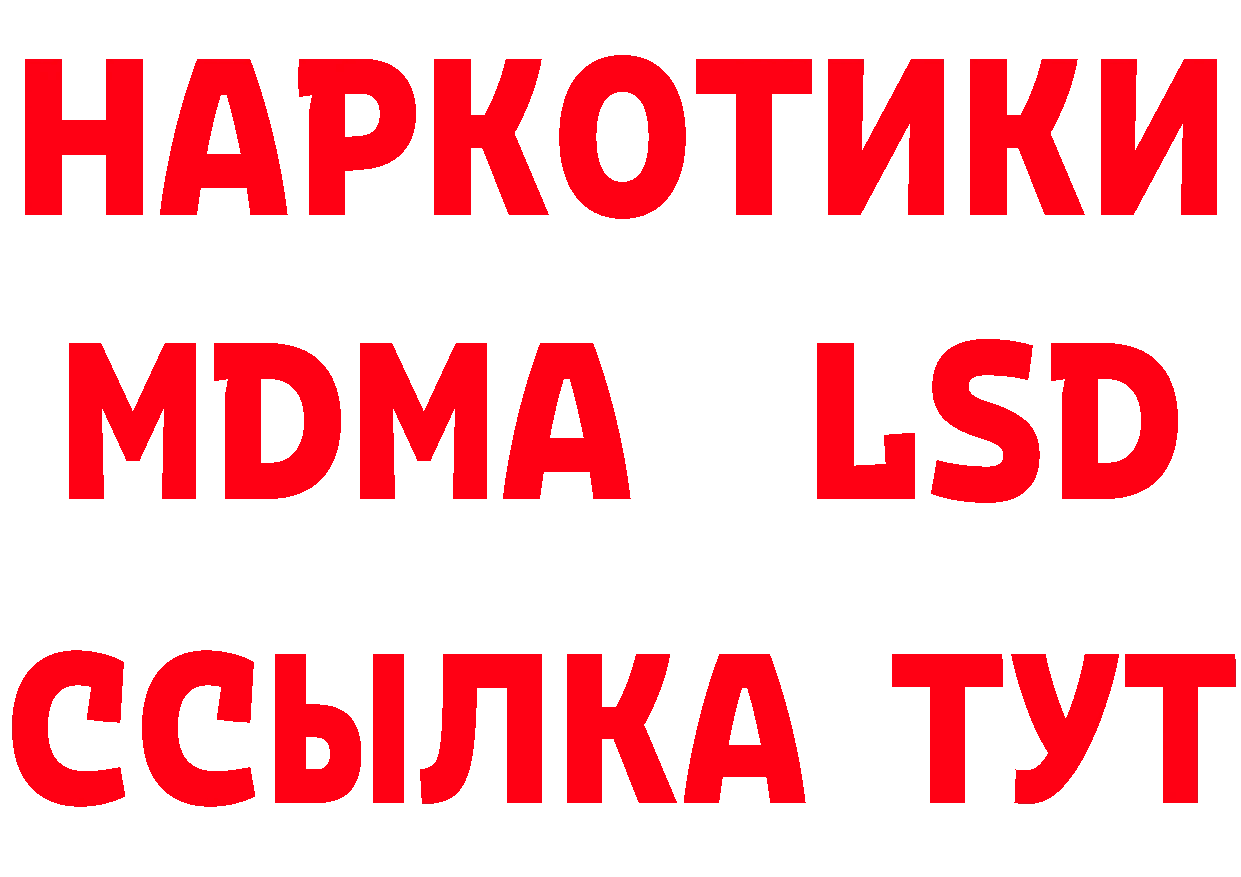 НАРКОТИКИ
MDMA LSD
ССЫЛКА ТУТ